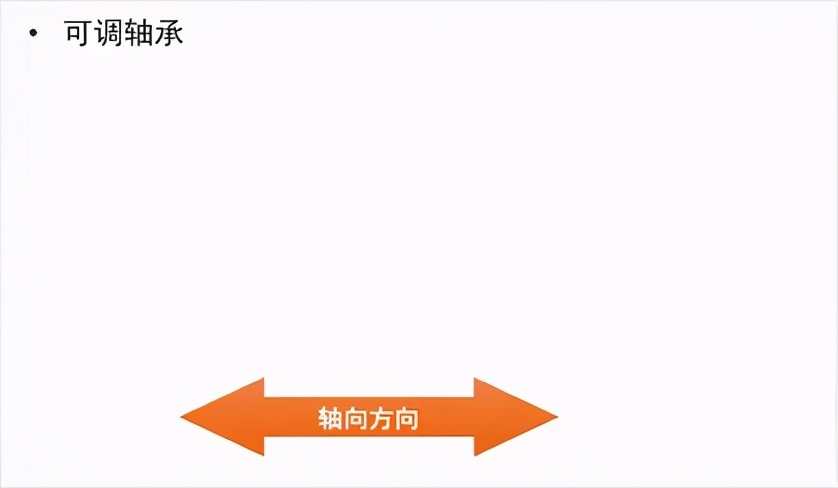 • 可调轴承

轴向方向